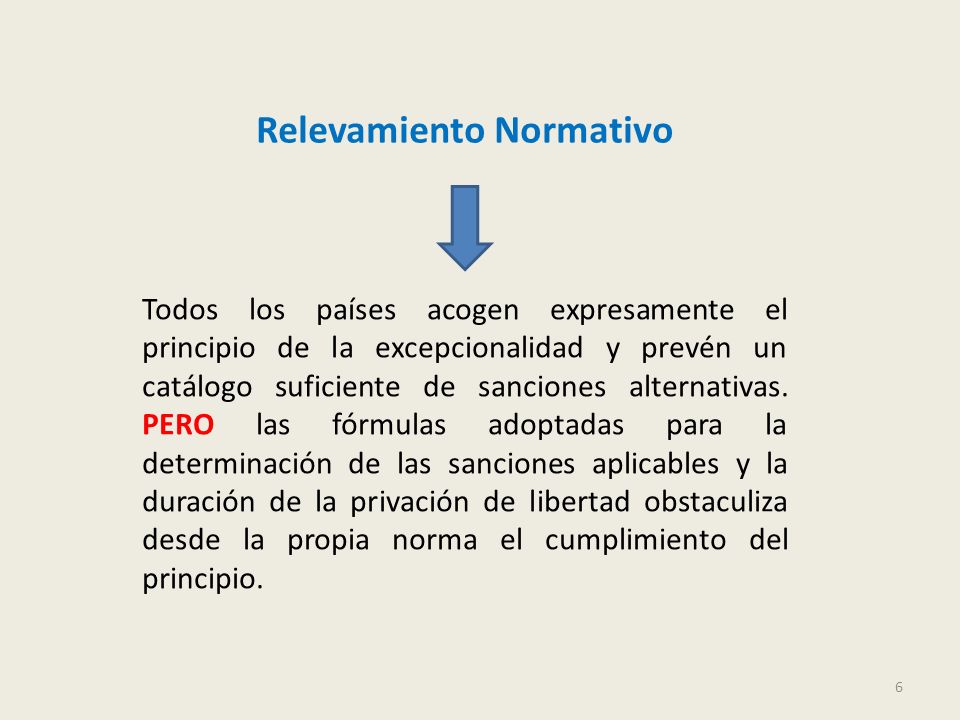 Relevamiento Normativo

Todos los países acogen expresamente el principio de la excepcionalidad y prevén un catálogo suficiente de sanciones alternativas. PERO las fórmulas adoptadas para la determinación de las sanciones aplicables y la duración de la privación de libertad obstaculiza desde la propia norma el cumplimiento del principio.

6